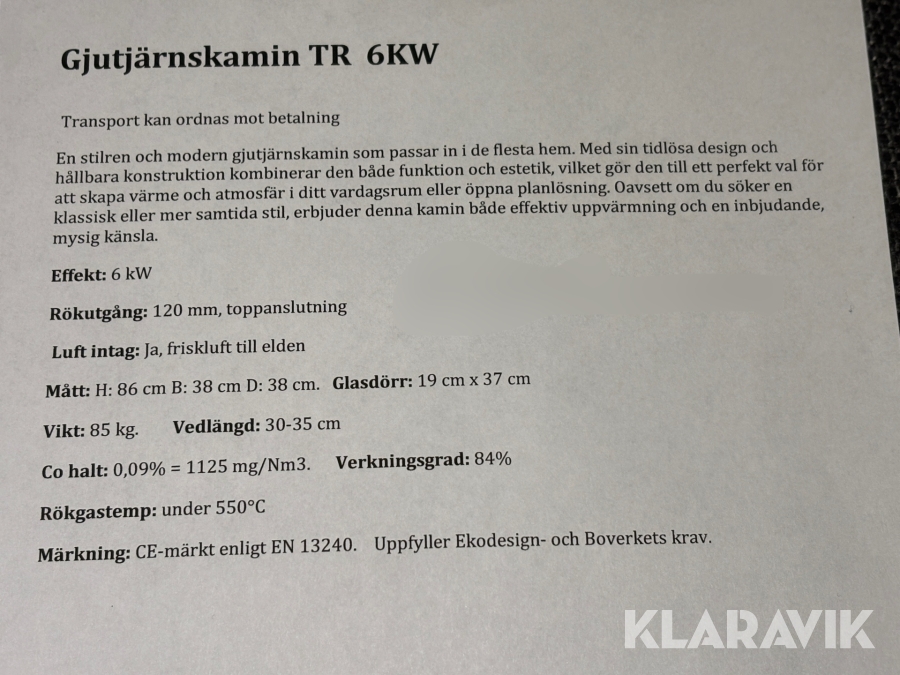 Gjutjärnskamin TR 6KW

Transport kan ordnas mot betalning

En stilren och modern gjutjärnskamin som passar in i de flesta hem. Med sin tidlösa design och hållbara konstruktion kombinerar den både funktion och estetik, vilket gör den till ett perfekt val för att skapa värme och atmosfär i ditt vardagsrum eller öppna planlösning. Oavsett om du söker en klassisk eller mer samtida stil, erbjuder denna kamin både effektiv uppvärmning och en inbjudande, mysig känsla.

Effekt: 6 kW

Rökutgång: 120 mm, toppanslutning

Luft intag: Ja, friskluft till elden

Mått: H: 86 cm B: 38 cm D: 38 cm. Glasdörr: 19 cm x 37 cm

Vikt: 85 kg. Vedlängd: 30-35 cm

Co halt: 0,09% = 1125 mg/Nm3. Verkningsgrad: 84%

Rökgastemp: under 550°C

Märkning: CE-märkt enligt EN 13240. Uppfyller Ekodesign- och Boverkets krav.

KLARAVIK